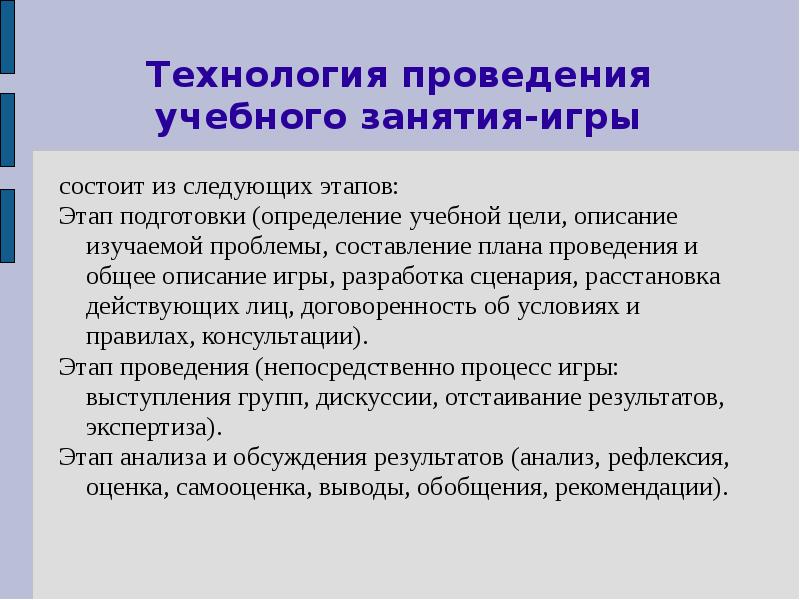 Технология проведения учебного занятия-игры

состоит из следующих этапов:

Этап подготовки (определение учебной цели, описание изучаемой проблемы, составление плана проведения и общее описание игры, разработка сценария, расстановка действующих лиц, договоренность об условиях и правилах, консультации).

Этап проведения (непосредственно процесс игры: выступления групп, дискуссии, отстаивание результатов, экспертиза).

Этап анализа и обсуждения результатов (анализ, рефлексия, оценка, самооценка, выводы, обобщения, рекомендации).